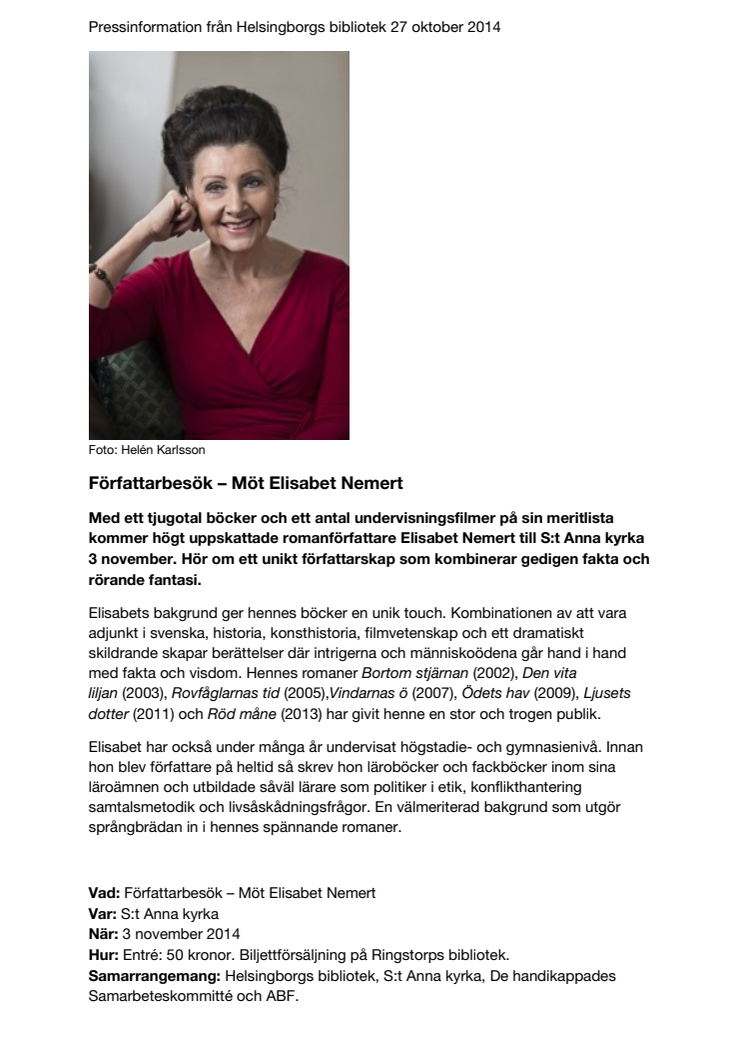 Pressinformation från Helsingborgs bibliotek 27 oktober 2014

Foto: Helén Karlsson

Författarbesök – Möt Elisabet Nemert

Med ett tjugotal böcker och ett antal undervisningsfilmer på sin meritlista kommer högt uppskattade romanförfattare Elisabet Nemert till S:t Anna kyrka 3 november. Hör om ett unikt författarskap som kombinerar gedigen fakta och rörande fantasi.

Elisabets bakgrund ger hennes böcker en unik touch. Kombinationen av att vara adjunkt i svenska, historia, konsthistoria, filmvetenskap och ett dramatiskt skildrande skapar berättelser där intrigerna och människoödena går hand i hand med fakta och visdom. Hennes romaner Bortom stjärnan (2002), Den vita liljan (2003), Rovfåglarnas tid (2005),Vindarnas ö (2007), Ödets hav (2009), Ljusets dotter (2011) och Röd måne (2013) har givit henne en stor och trogen publik.

Elisabet har också under många år undervisat högstadie- och gymnasienivå. Innan hon blev författare på heltid så skrev hon läroböcker och fackböcker inom sina läroämnen och utbildade såväl lärare som politiker i etik, konflikthantering samtalsmetodik och livsåskådningsfrågor. En välmeriterad bakgrund som utgör språngbrädan in i hennes spännande romaner.

Vad: Författarbesök – Möt Elisabet Nemert
Var: S:t Anna kyrka
När: 3 november 2014
Hur: Entré: 50 kronor. Biljettförsäljning på Ringstorps bibliotek.
Samarrangemang: Helsingborgs bibliotek, S:t Anna kyrka, De handikappades Samarbeteskommitté och ABF.